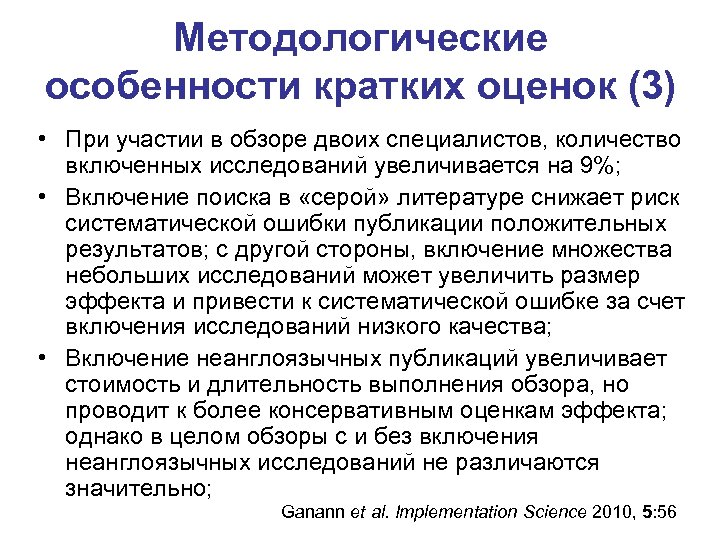 Методологические особенности кратких оценок (3)

• При участии в обзоре двоих специалистов, количество включенных исследований увеличивается на 9%;

• Включение поиска в «серой» литературе снижает риск систематической ошибки публикации положительных результатов; с другой стороны, включение множества небольших исследований может увеличить размер эффекта и привести к систематической ошибке за счет включения исследований низкого качества;

• Включение неанглоязычных публикаций увеличивает стоимость и длительность выполнения обзора, но проводит к более консервативным оценкам эффекта; однако в целом обзоры с и без включения неанглоязычных исследований не различаются значительно;

Ganann et al. Implementation Science 2010, 5:56